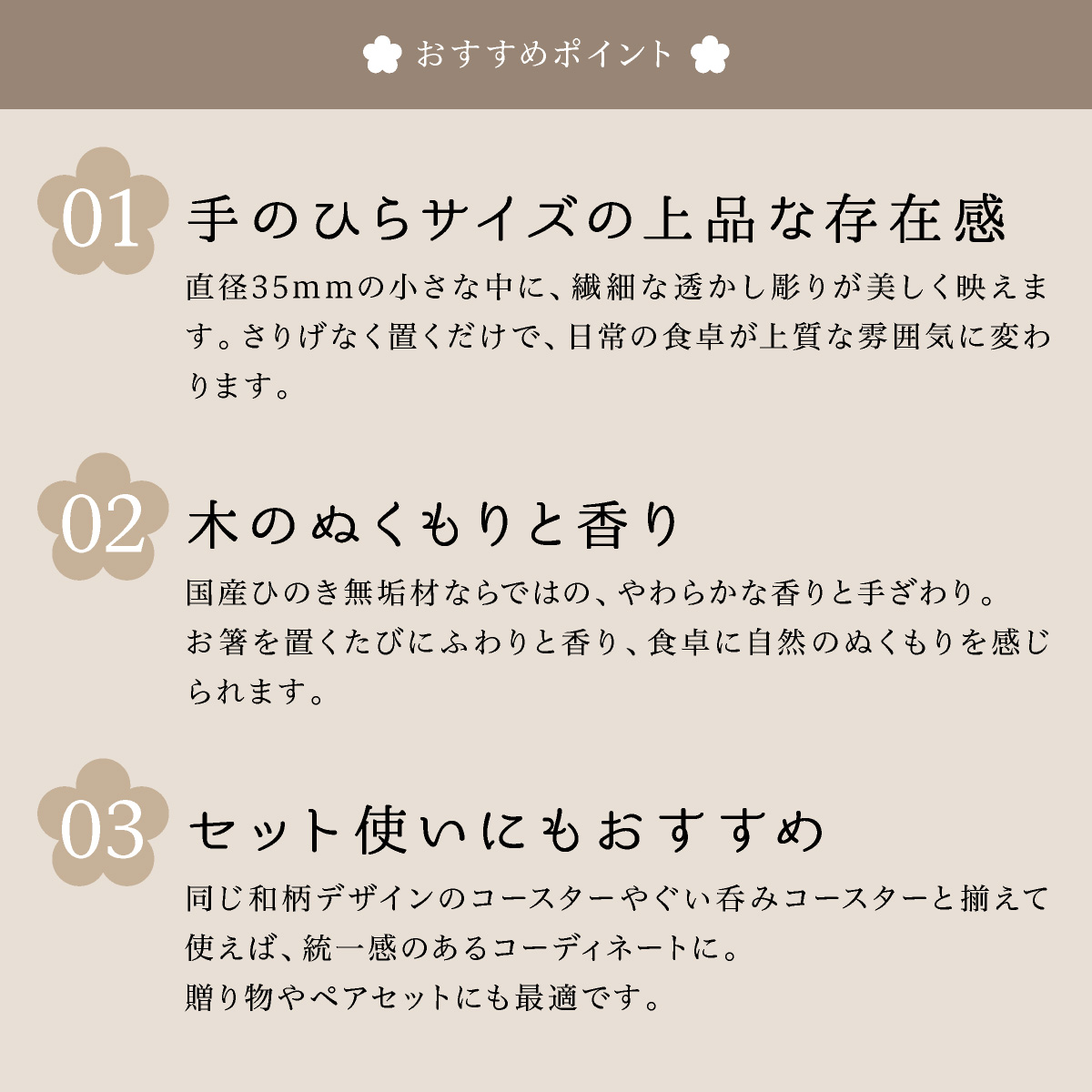 おすすめポイント

01

手のひらサイズの上品な存在感

直径35mmの小さな中に、繊細な透かし彫りが美しく映えます。さりげなく置くだけで、日常の食卓が上質な雰囲気に変わります。

02

木のぬくもりと香り

国産ひのき無垢材ならではの、やわらかな香りと手ざわり。
お箸を置くたびにふわりと香り、食卓に自然のぬくもりを感じられます。

03

セット使いにもおすすめ

同じ和柄デザインのコースターやぐい呑みコースターと揃えて使えば、統一感のあるコーディネートに。
贈り物やペアセットにも最適です。